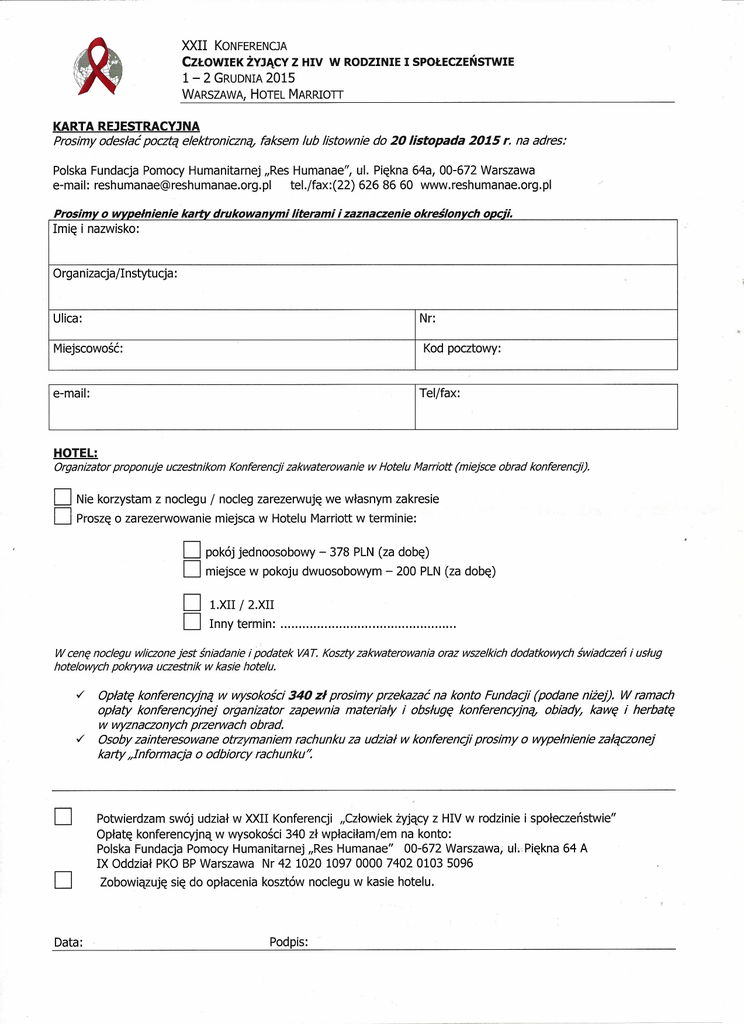 XXII KONFERENCJA
CZŁOWIEK ŻYJĄCY Z HIV W RODZINIE I SPOŁECZEŃSTWIE
1 – 2 GRUDNIA 2015
WARSZAWA, HOTEL MARRIOTT

KARTA REJESTRACYJNA
Prosimy odesłać pocztą elektroniczną, faksem lub listownie do 20 listopada 2015 r. na adres:

Polska Fundacja Pomocy Humanitarnej „Res Humanae", ul. Piękna 64a, 00-672 Warszawa
e-mail: reshumanae@reshumanae.org.pl tel./fax:(22) 626 86 60 www.reshumanae.org.pl

Prosimy o wypełnienie karty drukowanymi literami i zaznaczenie określonych opcji.

| Imię i nazwisko: | |
|---|---|
| Organizacja/Instytucja: | |
| Ulica: | Nr: |
| Miejscowość: | Kod pocztowy: |

| e-mail: | Tel/fax: |
|---|---|

HOTEL:
Organizator proponuje uczestnikom Konferencji zakwaterowanie w Hotelu Marriott (miejsce obrad konferencji).

Nie korzystam z noclegu / nocleg zarezerwuję we własnym zakresie
Proszę o zarezerwowanie miejsca w Hotelu Marriott w terminie:

pokój jednoosobowy – 378 PLN (za dobę)
miejsce w pokoju dwuosobowym – 200 PLN (za dobę)

1.XII / 2.XII
Inny termin: ...............................................

W cenę noclegu wliczone jest śniadanie i podatek VAT. Koszty zakwaterowania oraz wszelkich dodatkowych świadczeń i usług hotelowych pokrywa uczestnik w kasie hotelu.

✓ Opłatę konferencyjną w wysokości 340 zł prosimy przekazać na konto Fundacji (podane niżej). W ramach opłaty konferencyjnej organizator zapewnia materiały i obsługę konferencyjną, obiady, kawę i herbatę w wyznaczonych przerwach obrad.
✓ Osoby zainteresowane otrzymaniem rachunku za udział w konferencji prosimy o wypełnienie załączonej karty „Informacja o odbiorcy rachunku".

Potwierdzam swój udział w XXII Konferencji „Człowiek żyjący z HIV w rodzinie i społeczeństwie"
Opłatę konferencyjną w wysokości 340 zł wpłaciłam/em na konto:
Polska Fundacja Pomocy Humanitarnej „Res Humanae" 00-672 Warszawa, ul. Piękna 64 A
IX Oddział PKO BP Warszawa Nr 42 1020 1097 0000 7402 0103 5096
Zobowiązuję się do opłacenia kosztów noclegu w kasie hotelu.

Data: Podpis: